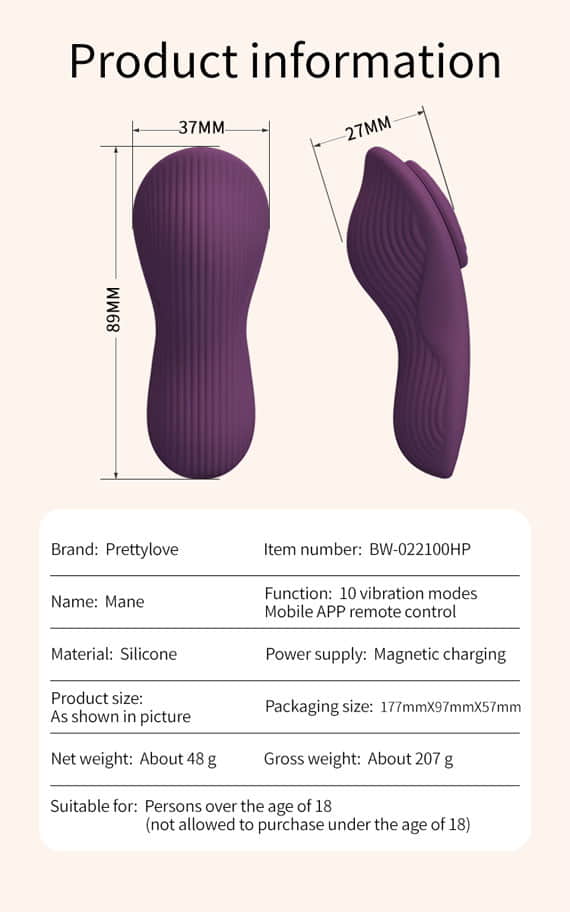 Product information

37MM

27MM

89MM

| | |
|---|---|
| Brand: Prettylove | Item number: BW-022100HP |
| Name: Mane | Function: 10 vibration modes Mobile APP remote control |
| Material: Silicone | Power supply: Magnetic charging |
| Product size: As shown in picture | Packaging size: 177mmX97mmX57mm |
| Net weight: About 48 g | Gross weight: About 207 g |

Suitable for: Persons over the age of 18 (not allowed to purchase under the age of 18)